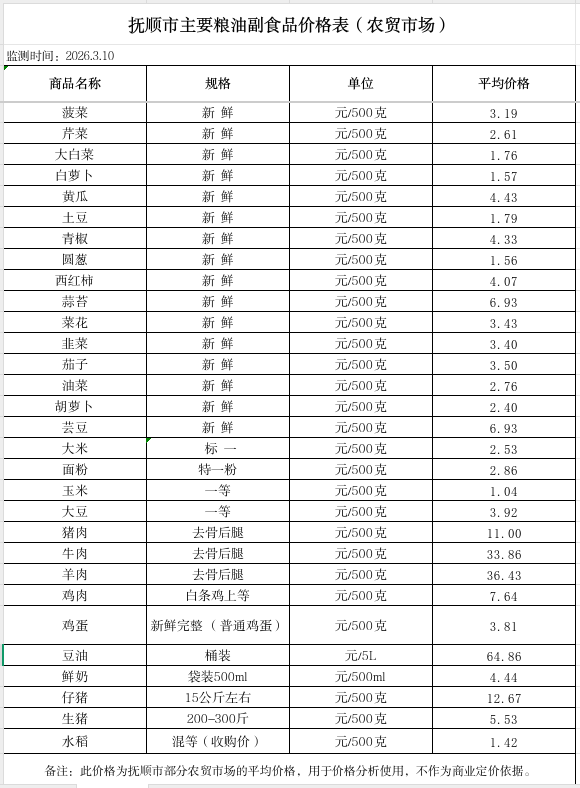 抚顺市主要粮油副食品价格表（农贸市场）

监测时间：2026.3.10

| 商品名称 | 规格 | 单位 | 平均价格 |
|---|---|---|---|
| 菠菜 | 新 鲜 | 元/500克 | 3.19 |
| 芹菜 | 新 鲜 | 元/500克 | 2.61 |
| 大白菜 | 新 鲜 | 元/500克 | 1.76 |
| 白萝卜 | 新 鲜 | 元/500克 | 1.57 |
| 黄瓜 | 新 鲜 | 元/500克 | 4.43 |
| 土豆 | 新 鲜 | 元/500克 | 1.79 |
| 青椒 | 新 鲜 | 元/500克 | 4.33 |
| 圆葱 | 新 鲜 | 元/500克 | 1.56 |
| 西红柿 | 新 鲜 | 元/500克 | 4.07 |
| 蒜苔 | 新 鲜 | 元/500克 | 6.93 |
| 菜花 | 新 鲜 | 元/500克 | 3.43 |
| 韭菜 | 新 鲜 | 元/500克 | 3.40 |
| 茄子 | 新 鲜 | 元/500克 | 3.50 |
| 油菜 | 新 鲜 | 元/500克 | 2.76 |
| 胡萝卜 | 新 鲜 | 元/500克 | 2.40 |
| 芸豆 | 新 鲜 | 元/500克 | 6.93 |
| 大米 | 标 一 | 元/500克 | 2.53 |
| 面粉 | 特一粉 | 元/500克 | 2.86 |
| 玉米 | 一等 | 元/500克 | 1.04 |
| 大豆 | 一等 | 元/500克 | 3.92 |
| 猪肉 | 去骨后腿 | 元/500克 | 11.00 |
| 牛肉 | 去骨后腿 | 元/500克 | 33.86 |
| 羊肉 | 去骨后腿 | 元/500克 | 36.43 |
| 鸡肉 | 白条鸡上等 | 元/500克 | 7.64 |
| 鸡蛋 | 新鲜完整（普通鸡蛋） | 元/500克 | 3.81 |
| 豆油 | 桶装 | 元/5L | 64.86 |
| 鲜奶 | 袋装500ml | 元/500ml | 4.44 |
| 仔猪 | 15公斤左右 | 元/500克 | 12.67 |
| 生猪 | 200-300斤 | 元/500克 | 5.53 |
| 水稻 | 混等（收购价） | 元/500克 | 1.42 |

备注：此价格为抚顺市部分农贸市场的平均价格，用于价格分析使用，不作为商业定价依据。